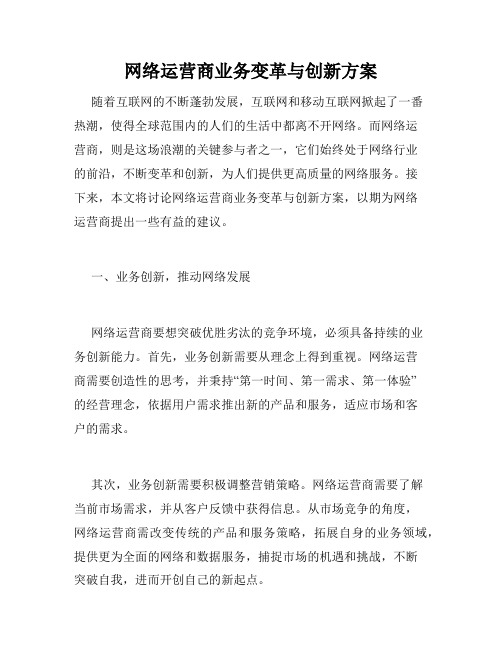 网络运营商业务变革与创新方案

随着互联网的不断蓬勃发展，互联网和移动互联网掀起了一番热潮，使得全球范围内的人们的生活中都离不开网络。而网络运营商，则是这场浪潮的关键参与者之一，它们始终处于网络行业的前沿，不断变革和创新，为人们提供更高质量的网络服务。接下来，本文将讨论网络运营商业务变革与创新方案，以期为网络运营商提出一些有益的建议。

一、业务创新，推动网络发展

网络运营商要想突破优胜劣汰的竞争环境，必须具备持续的业务创新能力。首先，业务创新需要从理念上得到重视。网络运营商需要创造性的思考，并秉持“第一时间、第一需求、第一体验”的经营理念，依据用户需求推出新的产品和服务，适应市场和客户的需求。

其次，业务创新需要积极调整营销策略。网络运营商需要了解当前市场需求，并从客户反馈中获得信息。从市场竞争的角度，网络运营商需改变传统的产品和服务策略，拓展自身的业务领域，提供更为全面的网络和数据服务，捕捉市场的机遇和挑战，不断突破自我，进而开创自己的新起点。